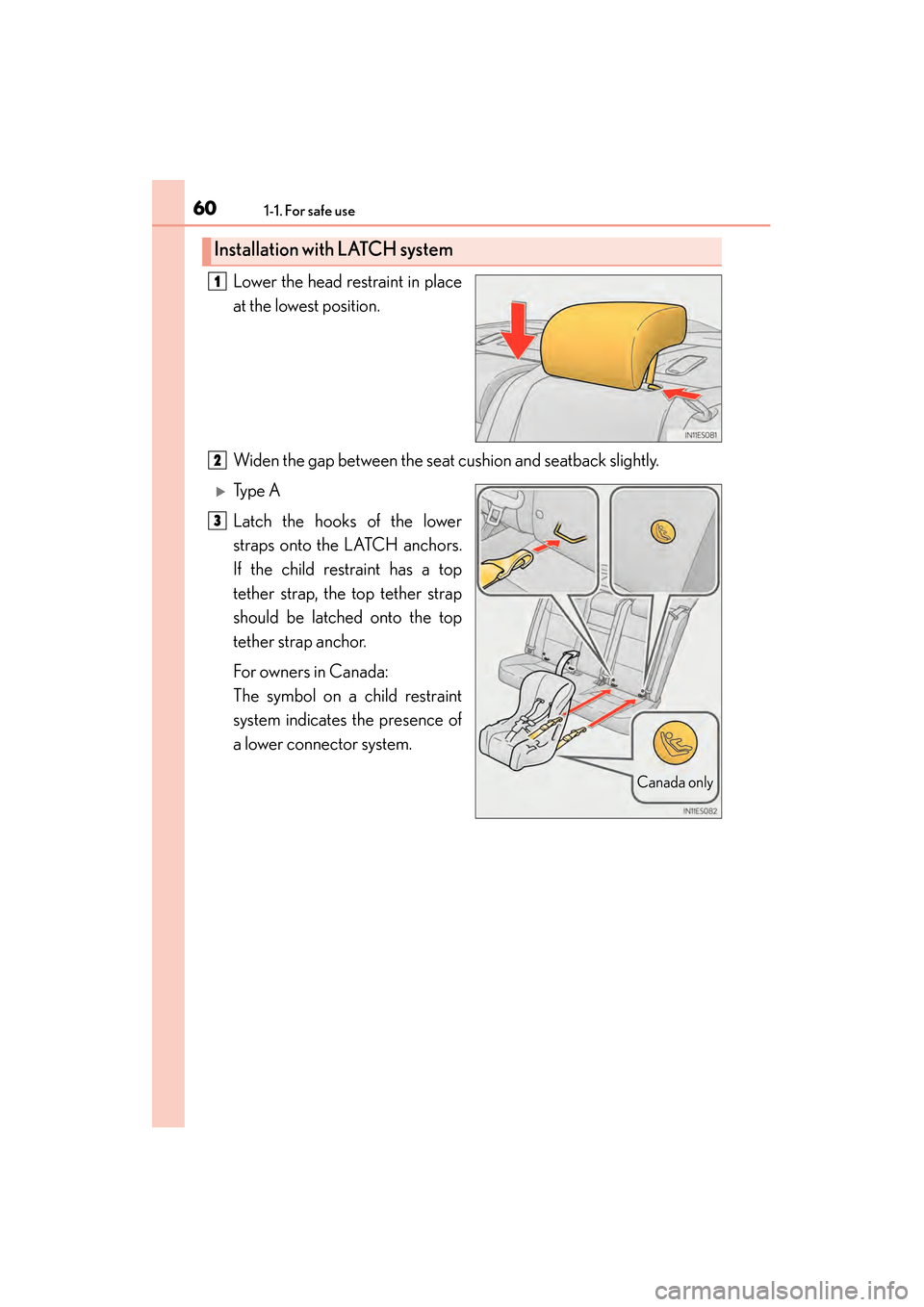 60 1-1. For safe use

Installation with LATCH system

1 Lower the head restraint in place at the lowest position.

IN11ES081

2 Widen the gap between the seat cushion and seatback slightly.

▶ Type A

3 Latch the hooks of the lower straps onto the LATCH anchors. If the child restraint has a top tether strap, the top tether strap should be latched onto the top tether strap anchor.

For owners in Canada:
The symbol on a child restraint system indicates the presence of a lower connector system.

Canada only

IN11ES082

carmanualsonline.info